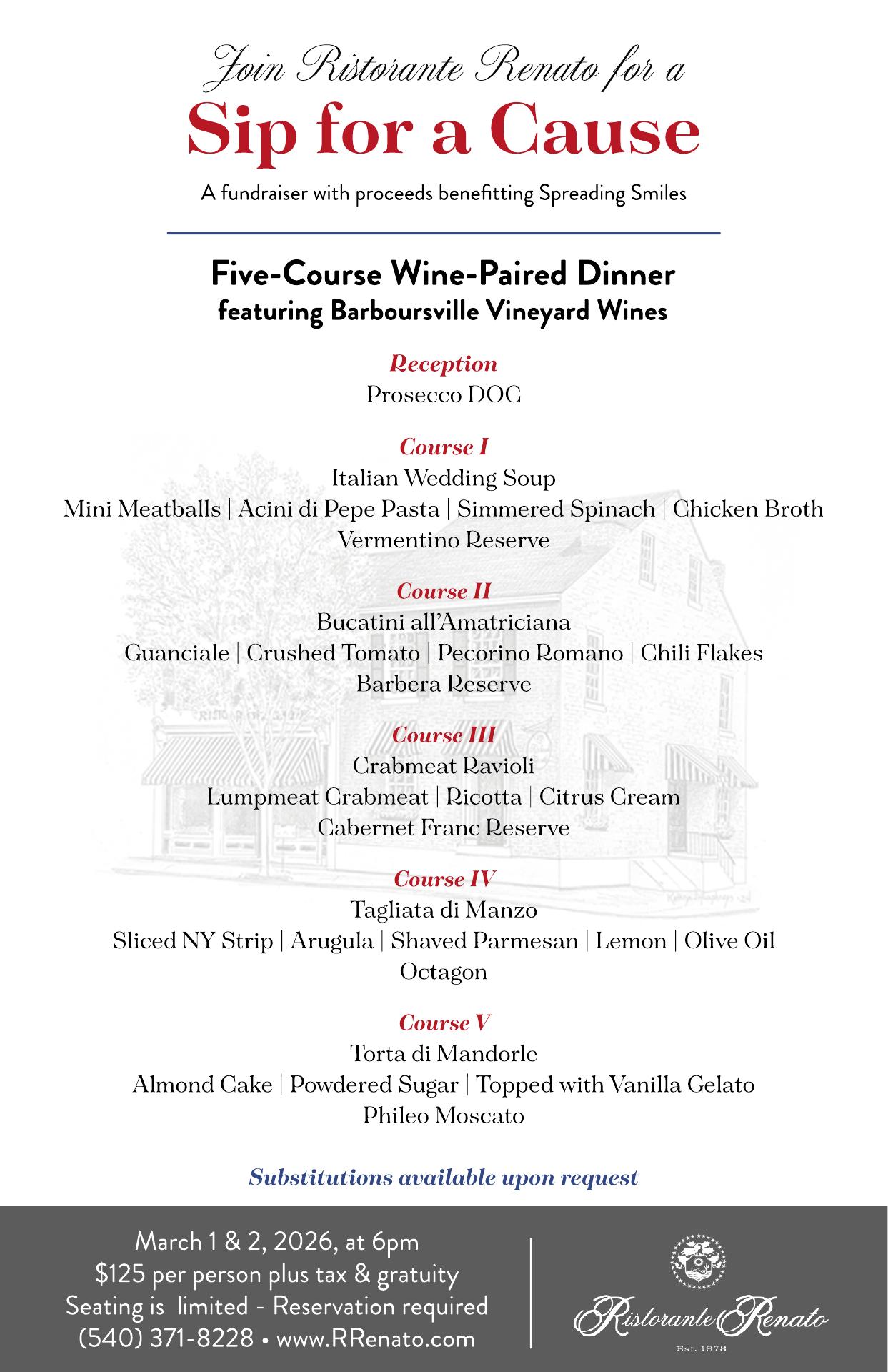 Join Ristorante Renato for a

Sip for a Cause

A fundraiser with proceeds benefitting Spreading Smiles

Five-Course Wine-Paired Dinner
featuring Barboursville Vineyard Wines

Reception
Prosecco DOC

Course I
Italian Wedding Soup
Mini Meatballs | Acini di Pepe Pasta | Simmered Spinach | Chicken Broth
Vermentino Reserve

Course II
Bucatini all'Amatriciana
Guanciale | Crushed Tomato | Pecorino Romano | Chili Flakes
Barbera Reserve

Course III
Crabmeat Ravioli
Lumpmeat Crabmeat | Ricotta | Citrus Cream
Cabernet Franc Reserve

Course IV
Tagliata di Manzo
Sliced NY Strip | Arugula | Shaved Parmesan | Lemon | Olive Oil
Octagon

Course V
Torta di Mandorle
Almond Cake | Powdered Sugar | Topped with Vanilla Gelato
Phileo Moscato

Substitutions available upon request

March 1 & 2, 2026, at 6pm
$125 per person plus tax & gratuity
Seating is limited - Reservation required
(540) 371-8228 • www.RRenato.com

Ristorante Renato
Est. 1978